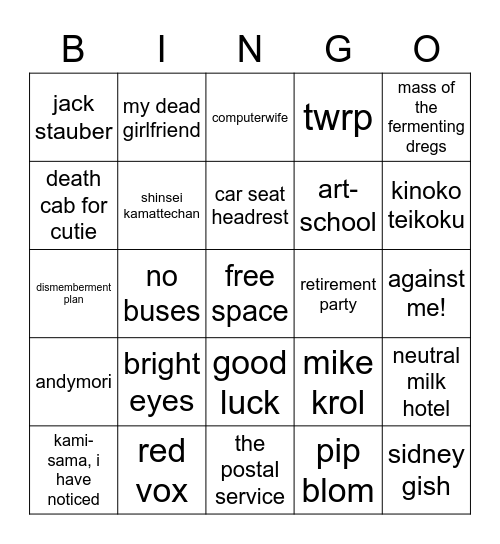 | B | I | N | G | O |
|---|---|---|---|---|
| jack stauber | my dead girlfriend | computerwife | twrp | mass of the fermenting dregs |
| death cab for cutie | shinsei kamattechan | car seat headrest | art-school | kinoko teikoku |
| dismemberment plan | no buses | free space | retirement party | against me! |
| andymori | bright eyes | good luck | mike krol | neutral milk hotel |
| kami-sama, i have noticed | red vox | the postal service | pip blom | sidney gish |